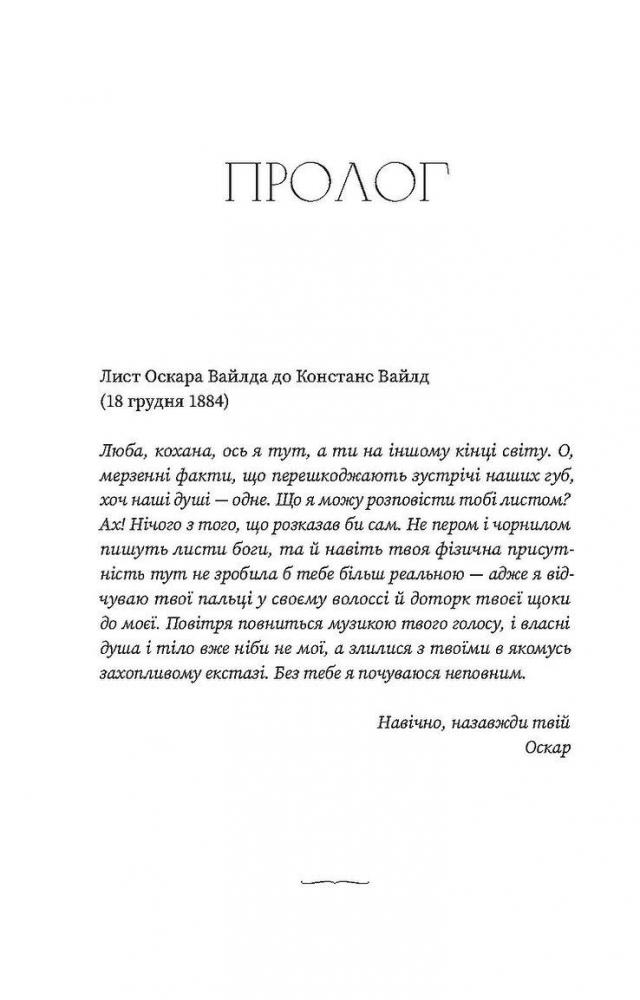 ПРОЛОГ

Лист Оскара Вайлда до Констанс Вайлд
(18 грудня 1884)

Люба, кохана, ось я тут, а ти на іншому кінці світу. О, мерзенні факти, що перешкоджають зустрічі наших губ, хоч наші душі — одне. Що я можу розповісти тобі листом? Ах! Нічого з того, що розказав би сам. Не пером і чорнилом пишуть листи боги, та й навіть твоя фізична присутність тут не зробила б тебе більш реальною — адже я відчуваю твої пальці у своєму волоссі й доторк твоєї щоки до моєї. Повітря повниться музикою твого голосу, і власні душа і тіло вже ніби не мої, а злилися з твоїми в якомусь захопливому екстазі. Без тебе я почуваюся неповним.

Навічно, назавжди твій
Оскар